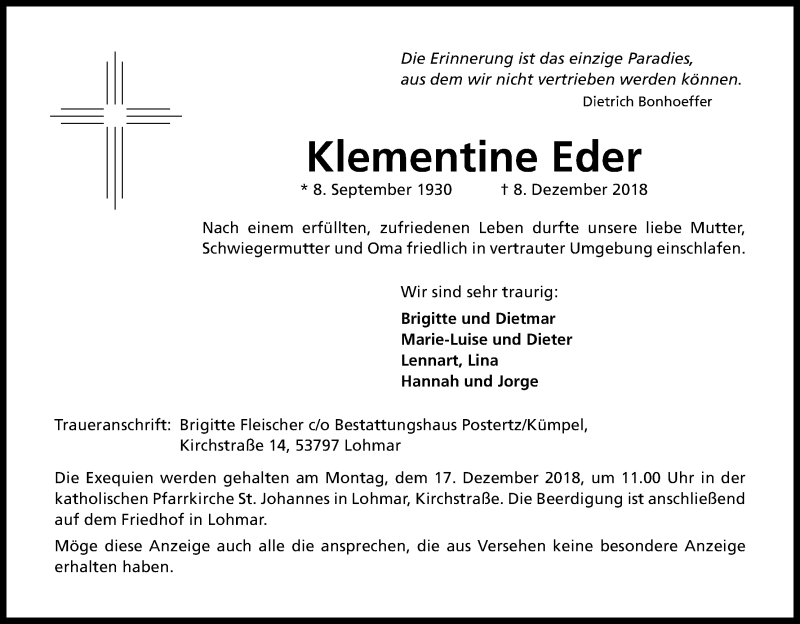 Die Erinnerung ist das einzige Paradies,
aus dem wir nicht vertrieben werden können.
Dietrich Bonhoeffer

Klementine Eder

* 8. September 1930 † 8. Dezember 2018

Nach einem erfüllten, zufriedenen Leben durfte unsere liebe Mutter, Schwiegermutter und Oma friedlich in vertrauter Umgebung einschlafen.

Wir sind sehr traurig:

Brigitte und Dietmar
Marie-Luise und Dieter
Lennart, Lina
Hannah und Jorge

Traueranschrift: Brigitte Fleischer c/o Bestattungshaus Postertz/Kümpel,
Kirchstraße 14, 53797 Lohmar

Die Exequien werden gehalten am Montag, dem 17. Dezember 2018, um 11.00 Uhr in der katholischen Pfarrkirche St. Johannes in Lohmar, Kirchstraße. Die Beerdigung ist anschließend auf dem Friedhof in Lohmar.

Möge diese Anzeige auch alle die ansprechen, die aus Versehen keine besondere Anzeige erhalten haben.